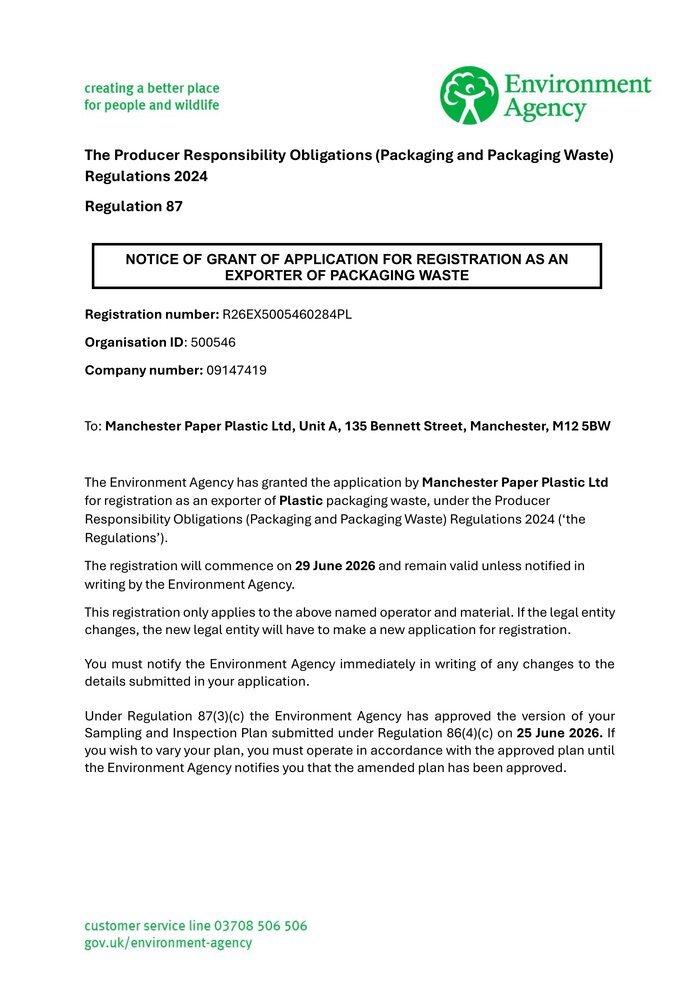 creating a better place
for people and wildlife

Environment Agency

The Producer Responsibility Obligations (Packaging and Packaging Waste) Regulations 2024

Regulation 87

NOTICE OF GRANT OF APPLICATION FOR REGISTRATION AS AN EXPORTER OF PACKAGING WASTE

Registration number: R26EX5005460284PL

Organisation ID: 500546

Company number: 09147419

To: Manchester Paper Plastic Ltd, Unit A, 135 Bennett Street, Manchester, M12 5BW

The Environment Agency has granted the application by Manchester Paper Plastic Ltd for registration as an exporter of Plastic packaging waste, under the Producer Responsibility Obligations (Packaging and Packaging Waste) Regulations 2024 ('the Regulations').

The registration will commence on 29 June 2026 and remain valid unless notified in writing by the Environment Agency.

This registration only applies to the above named operator and material. If the legal entity changes, the new legal entity will have to make a new application for registration.

You must notify the Environment Agency immediately in writing of any changes to the details submitted in your application.

Under Regulation 87(3)(c) the Environment Agency has approved the version of your Sampling and Inspection Plan submitted under Regulation 86(4)(c) on 25 June 2026. If you wish to vary your plan, you must operate in accordance with the approved plan until the Environment Agency notifies you that the amended plan has been approved.

customer service line 03708 506 506
gov.uk/environment-agency